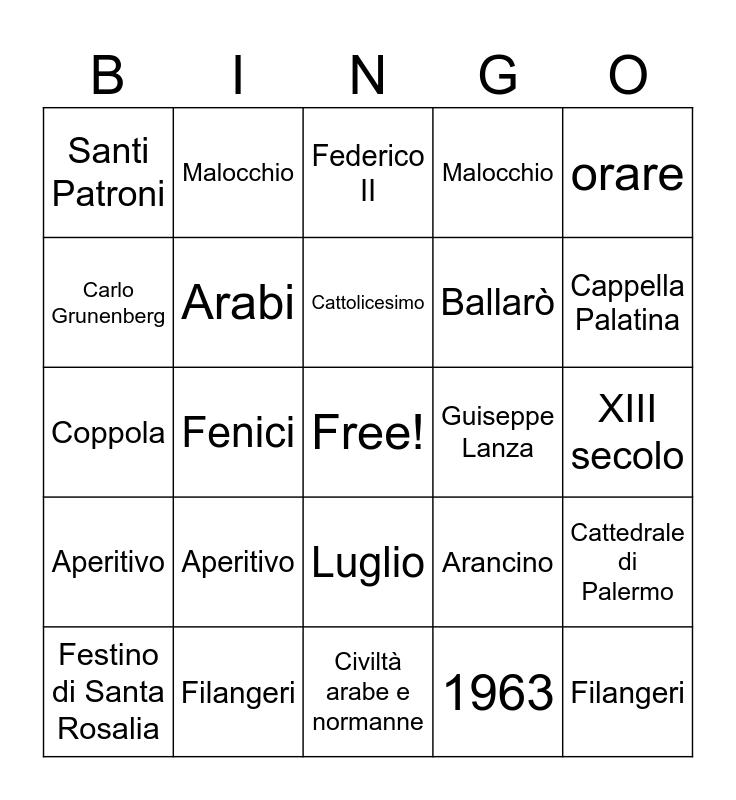 | B | I | N | G | O |
|---|---|---|---|---|
| Santi Patroni | Malocchio | Federico II | Malocchio | orare |
| Carlo Grunenberg | Arabi | Cattolicesimo | Ballarò | Cappella Palatina |
| Coppola | Fenici | Free! | Guiseppe Lanza | XIII secolo |
| Aperitivo | Aperitivo | Luglio | Arancino | Cattedrale di Palermo |
| Festino di Santa Rosalia | Filangeri | Civiltà arabe e normanne | 1963 | Filangeri |